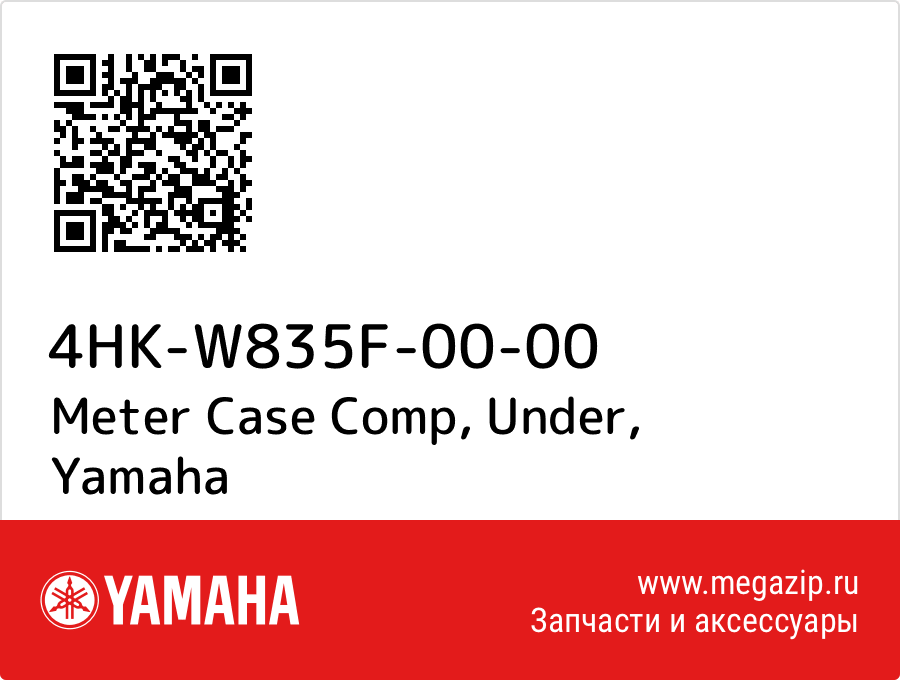 4HK-W835F-00-00
Meter Case Comp, Under, Yamaha

YAMAHA

www.megazip.ru
Запчасти и аксессуары